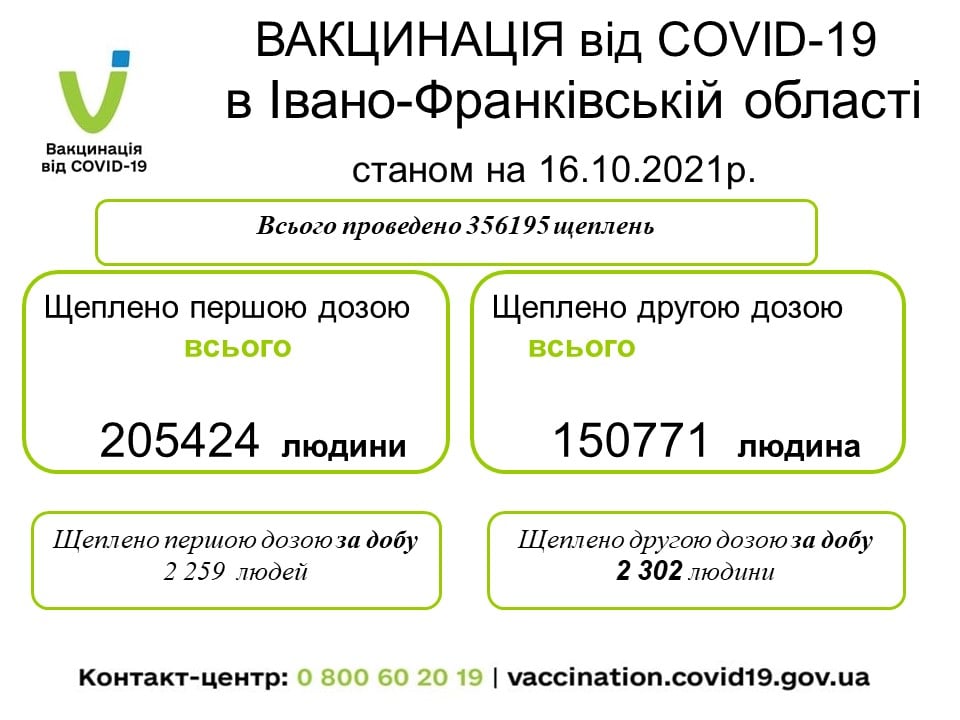 Вакцинація від COVID-19

ВАКЦИНАЦІЯ від COVID-19
в Івано-Франківській області

станом на 16.10.2021р.

Всього проведено 356195 щеплень

Щеплено першою дозою
всього
205424 людини

Щеплено другою дозою
всього
150771 людина

Щеплено першою дозою за добу
2 259 людей

Щеплено другою дозою за добу
2 302 людини

Контакт-центр: 0 800 60 20 19 | vaccination.covid19.gov.ua